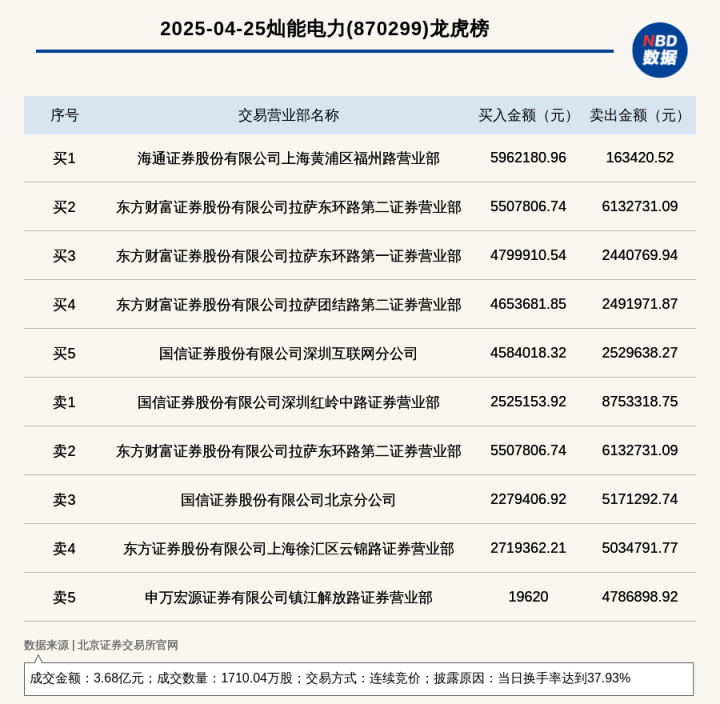 2025-04-25灿能电力(870299)龙虎榜

NBD 数据

| 序号 | 交易营业部名称 | 买入金额（元） | 卖出金额（元） |
|---|---|---|---|
| 买1 | 海通证券股份有限公司上海黄浦区福州路营业部 | 5962180.96 | 163420.52 |
| 买2 | 东方财富证券股份有限公司拉萨东环路第二证券营业部 | 5507806.74 | 6132731.09 |
| 买3 | 东方财富证券股份有限公司拉萨东环路第一证券营业部 | 4799910.54 | 2440769.94 |
| 买4 | 东方财富证券股份有限公司拉萨团结路第二证券营业部 | 4653681.85 | 2491971.87 |
| 买5 | 国信证券股份有限公司深圳互联网分公司 | 4584018.32 | 2529638.27 |
| 卖1 | 国信证券股份有限公司深圳红岭中路证券营业部 | 2525153.92 | 8753318.75 |
| 卖2 | 东方财富证券股份有限公司拉萨东环路第二证券营业部 | 5507806.74 | 6132731.09 |
| 卖3 | 国信证券股份有限公司北京分公司 | 2279406.92 | 5171292.74 |
| 卖4 | 东方证券股份有限公司上海徐汇区云锦路证券营业部 | 2719362.21 | 5034791.77 |
| 卖5 | 申万宏源证券有限公司镇江解放路证券营业部 | 19620 | 4786898.92 |

数据来源 | 北京证券交易所官网

成交金额：3.68亿元；成交数量：1710.04万股；交易方式：连续竞价；披露原因：当日换手率达到37.93%